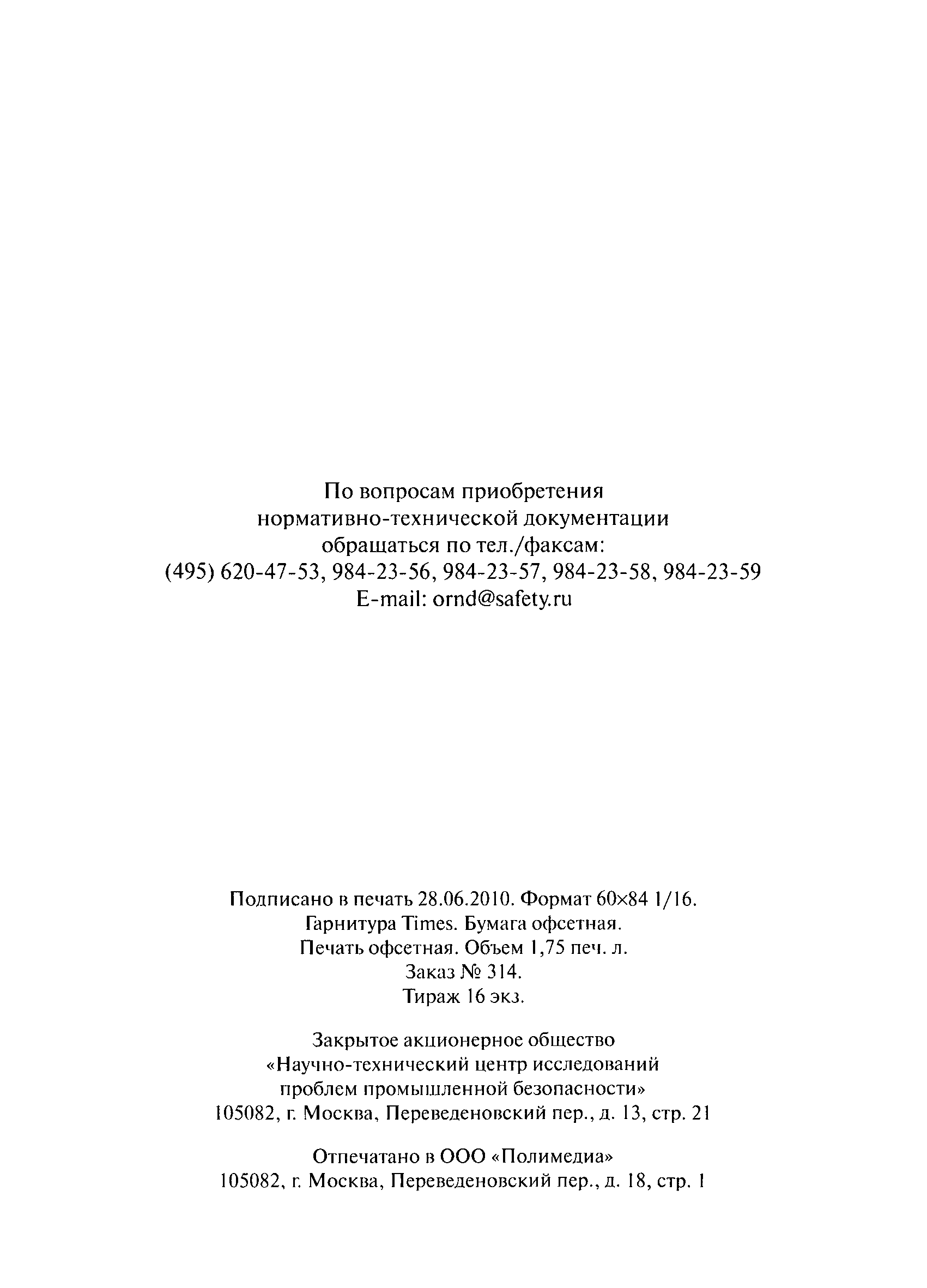 По вопросам приобретения нормативно-технической документации обращаться по тел./факсам:
(495) 620-47-53, 984-23-56, 984-23-57, 984-23-58, 984-23-59
E-mail: ornd@safety.ru

Подписано в печать 28.06.2010. Формат 60×84 1/16.
Гарнитура Times. Бумага офсетная.
Печать офсетная. Объем 1,75 печ. л.
Заказ № 314.
Тираж 16 экз.

Закрытое акционерное общество
«Научно-технический центр исследований проблем промышленной безопасности»
105082, г. Москва, Переведеновский пер., д. 13, стр. 21

Отпечатано в ООО «Полимедиа»
105082, г. Москва, Переведеновский пер., д. 18, стр. 1